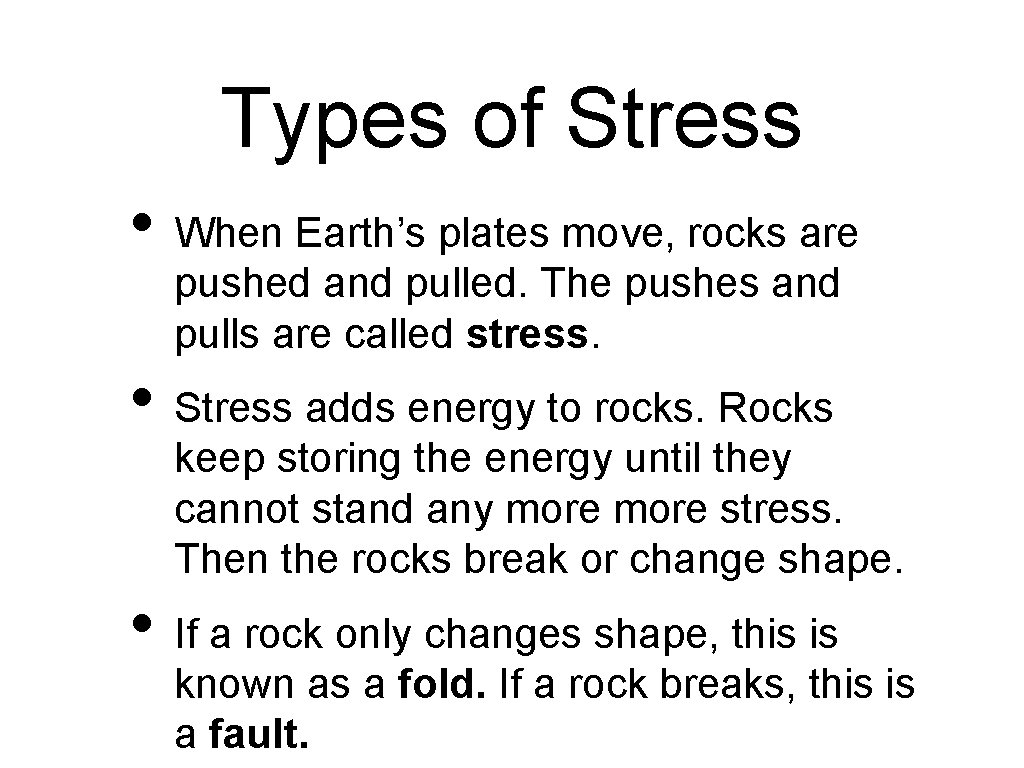 Types of Stress

• When Earth's plates move, rocks are pushed and pulled. The pushes and pulls are called stress.

• Stress adds energy to rocks. Rocks keep storing the energy until they cannot stand any more more stress. Then the rocks break or change shape.

• If a rock only changes shape, this is known as a fold. If a rock breaks, this is a fault.